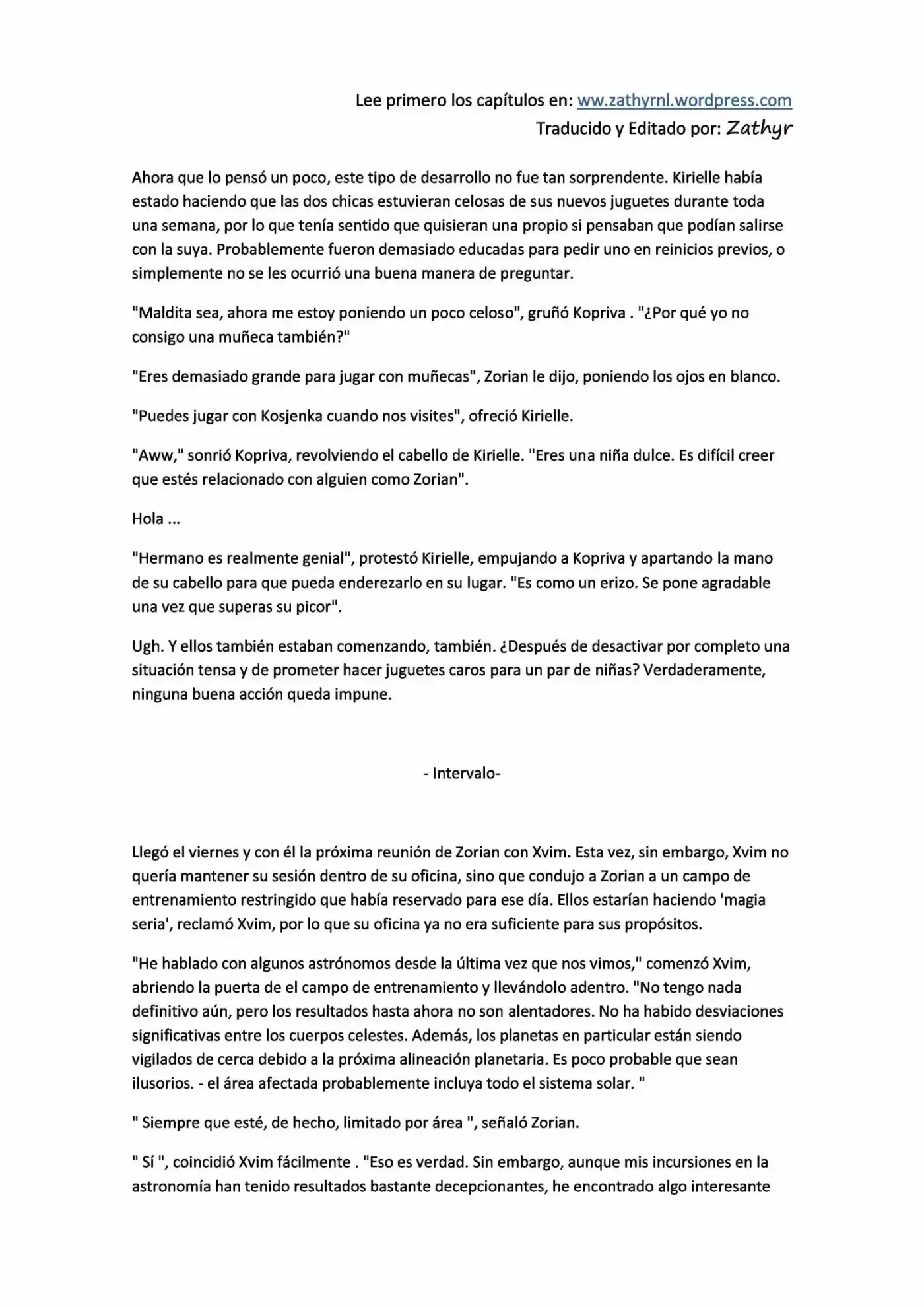 Lee primero los capítulos en: ww.zathyrnl.wordpress.com
Traducido y Editado por: Zathyr

Ahora que lo pensó un poco, este tipo de desarrollo no fue tan sorprendente. Kirielle había estado haciendo que las dos chicas estuvieran celosas de sus nuevos juguetes durante toda una semana, por lo que tenía sentido que quisieran una propio si pensaban que podían salirse con la suya. Probablemente fueron demasiado educadas para pedir uno en reinicios previos, o simplemente no se les ocurrió una buena manera de preguntar.

"Maldita sea, ahora me estoy poniendo un poco celoso", gruñó Kopriva . "¿Por qué yo no consigo una muñeca también?"

"Eres demasiado grande para jugar con muñecas", Zorian le dijo, poniendo los ojos en blanco.

"Puedes jugar con Kosjenka cuando nos visites", ofreció Kirielle.

"Aww," sonrió Kopriva, revolviendo el cabello de Kirielle. "Eres una niña dulce. Es difícil creer que estés relacionado con alguien como Zorian".

Hola ...

"Hermano es realmente genial", protestó Kirielle, empujando a Kopriva y apartando la mano de su cabello para que pueda enderezarlo en su lugar. "Es como un erizo. Se pone agradable una vez que superas su picor".

Ugh. Y ellos también estaban comenzando, también. ¿Después de desactivar por completo una situación tensa y de prometer hacer juguetes caros para un par de niñas? Verdaderamente, ninguna buena acción queda impune.

- Intervalo-

Llegó el viernes y con él la próxima reunión de Zorian con Xvim. Esta vez, sin embargo, Xvim no quería mantener su sesión dentro de su oficina, sino que condujo a Zorian a un campo de entrenamiento restringido que había reservado para ese día. Ellos estarían haciendo 'magia seria', reclamó Xvim, por lo que su oficina ya no era suficiente para sus propósitos.

"He hablado con algunos astrónomos desde la última vez que nos vimos," comenzó Xvim, abriendo la puerta de el campo de entrenamiento y llevándolo adentro. "No tengo nada definitivo aún, pero los resultados hasta ahora no son alentadores. No ha habido desviaciones significativas entre los cuerpos celestes. Además, los planetas en particular están siendo vigilados de cerca debido a la próxima alineación planetaria. Es poco probable que sean ilusorios. - el área afectada probablemente incluya todo el sistema solar. "

" Siempre que esté, de hecho, limitado por área ", señaló Zorian.

" Sí ", coincidió Xvim fácilmente . "Eso es verdad. Sin embargo, aunque mis incursiones en la astronomía han tenido resultados bastante decepcionantes, he encontrado algo interesante